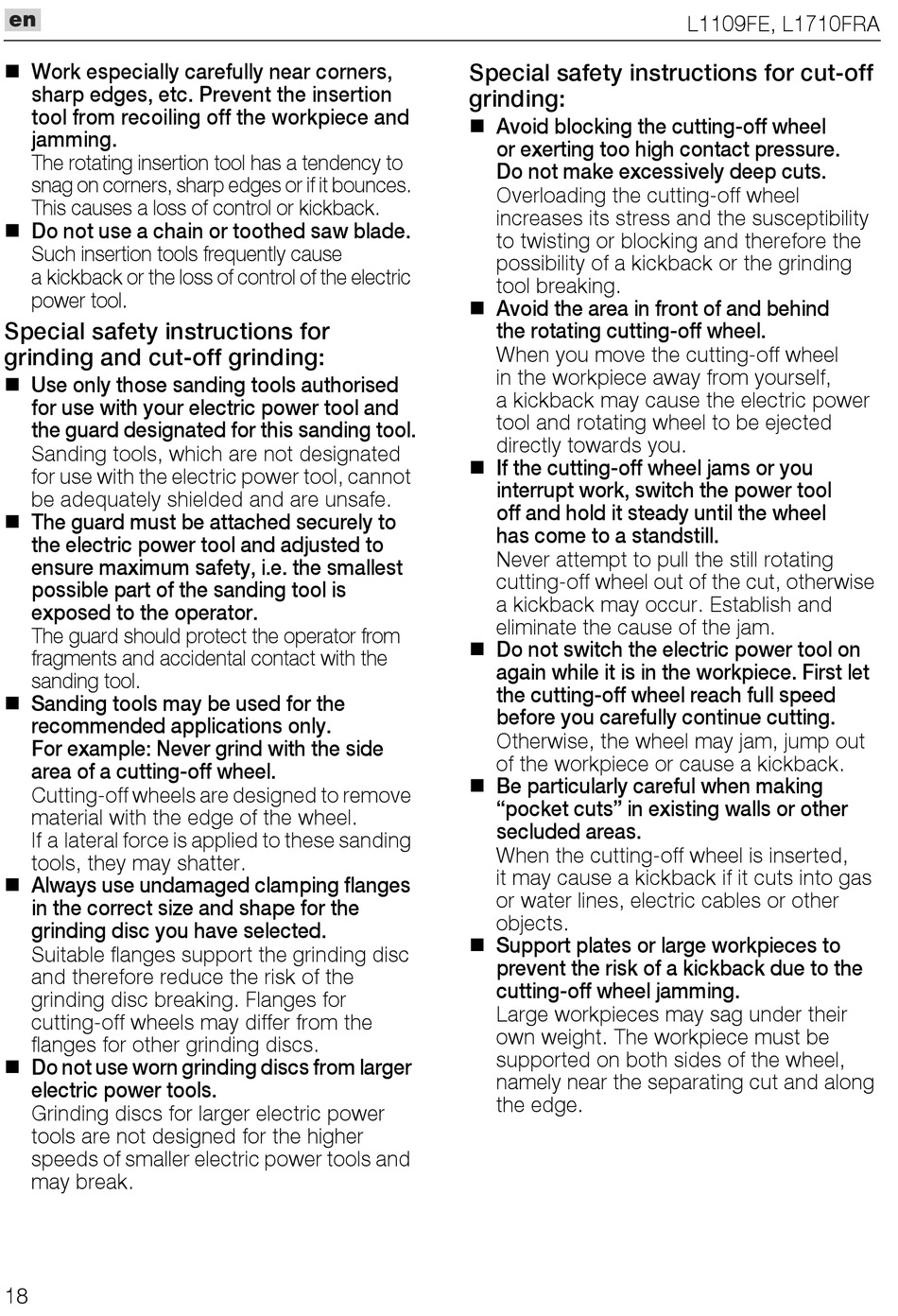 en

L1109FE, L1710FRA

■ Work especially carefully near corners, sharp edges, etc. Prevent the insertion tool from recoiling off the workpiece and jamming.
The rotating insertion tool has a tendency to snag on corners, sharp edges or if it bounces. This causes a loss of control or kickback.

■ Do not use a chain or toothed saw blade.
Such insertion tools frequently cause a kickback or the loss of control of the electric power tool.

Special safety instructions for grinding and cut-off grinding:

■ Use only those sanding tools authorised for use with your electric power tool and the guard designated for this sanding tool.
Sanding tools, which are not designated for use with the electric power tool, cannot be adequately shielded and are unsafe.

■ The guard must be attached securely to the electric power tool and adjusted to ensure maximum safety, i.e. the smallest possible part of the sanding tool is exposed to the operator.
The guard should protect the operator from fragments and accidental contact with the sanding tool.

■ Sanding tools may be used for the recommended applications only.
For example: Never grind with the side area of a cutting-off wheel.
Cutting-off wheels are designed to remove material with the edge of the wheel.
If a lateral force is applied to these sanding tools, they may shatter.

■ Always use undamaged clamping flanges in the correct size and shape for the grinding disc you have selected.
Suitable flanges support the grinding disc and therefore reduce the risk of the grinding disc breaking. Flanges for cutting-off wheels may differ from the flanges for other grinding discs.

■ Do not use worn grinding discs from larger electric power tools.
Grinding discs for larger electric power tools are not designed for the higher speeds of smaller electric power tools and may break.

Special safety instructions for cut-off grinding:

■ Avoid blocking the cutting-off wheel or exerting too high contact pressure. Do not make excessively deep cuts.
Overloading the cutting-off wheel increases its stress and the susceptibility to twisting or blocking and therefore the possibility of a kickback or the grinding tool breaking.

■ Avoid the area in front of and behind the rotating cutting-off wheel.
When you move the cutting-off wheel in the workpiece away from yourself, a kickback may cause the electric power tool and rotating wheel to be ejected directly towards you.

■ If the cutting-off wheel jams or you interrupt work, switch the power tool off and hold it steady until the wheel has come to a standstill.
Never attempt to pull the still rotating cutting-off wheel out of the cut, otherwise a kickback may occur. Establish and eliminate the cause of the jam.

■ Do not switch the electric power tool on again while it is in the workpiece. First let the cutting-off wheel reach full speed before you carefully continue cutting.
Otherwise, the wheel may jam, jump out of the workpiece or cause a kickback.

■ Be particularly careful when making “pocket cuts” in existing walls or other secluded areas.
When the cutting-off wheel is inserted, it may cause a kickback if it cuts into gas or water lines, electric cables or other objects.

■ Support plates or large workpieces to prevent the risk of a kickback due to the cutting-off wheel jamming.
Large workpieces may sag under their own weight. The workpiece must be supported on both sides of the wheel, namely near the separating cut and along the edge.

18